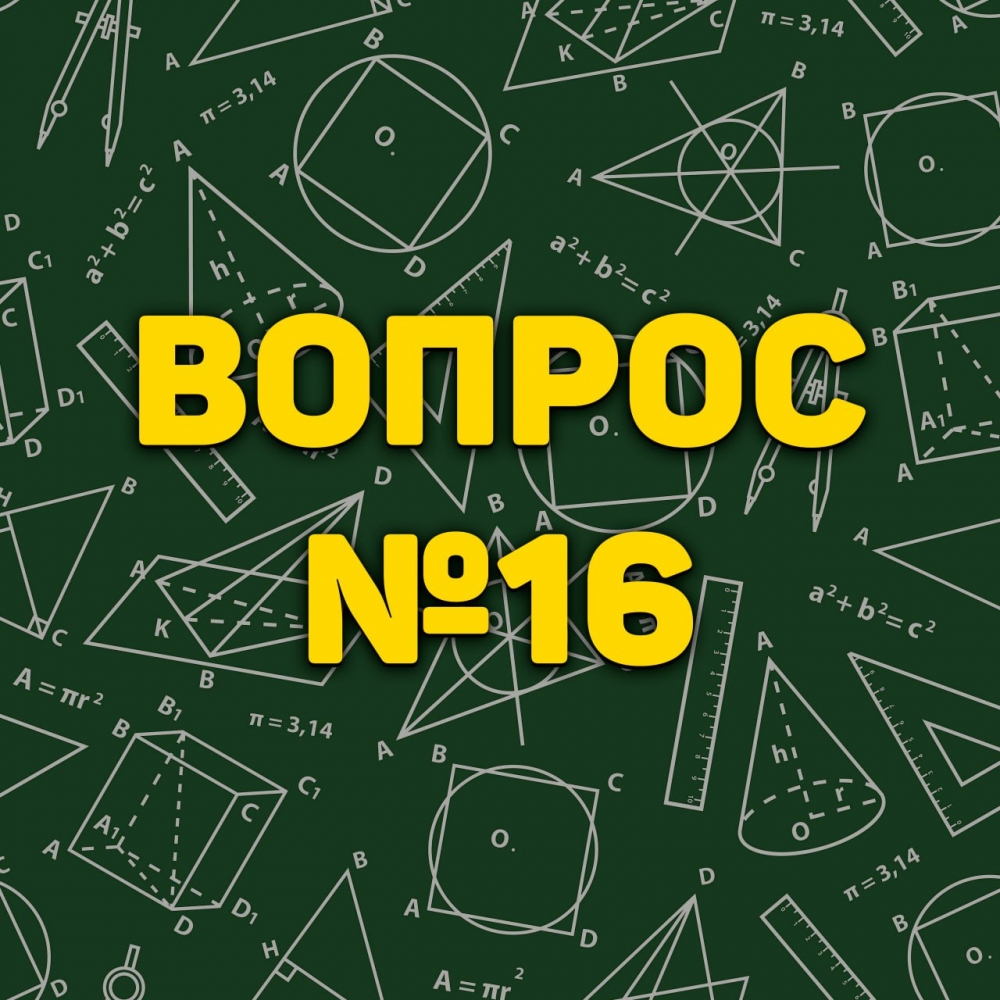 ВОПРОС №16